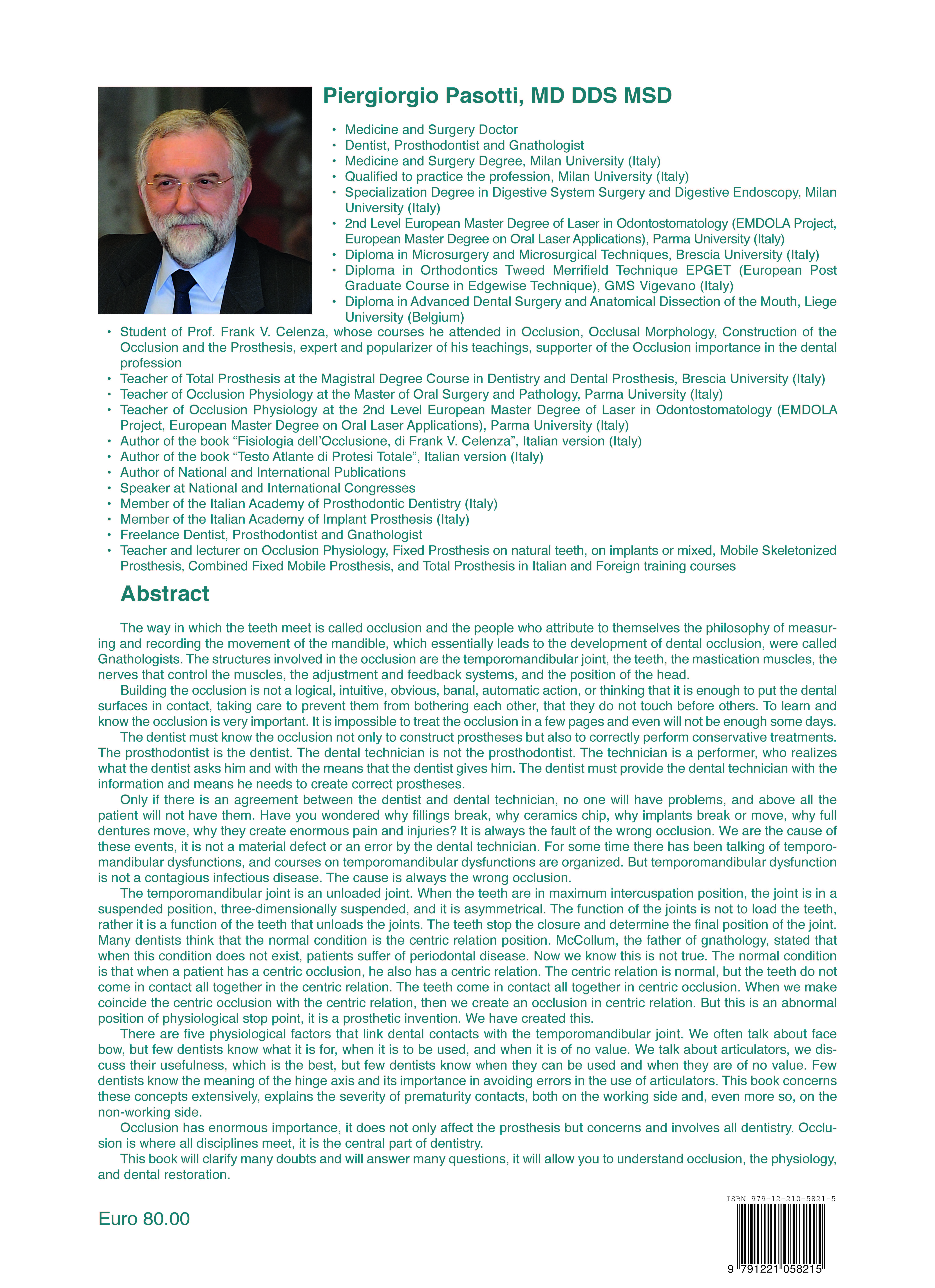 Piergiorgio Pasotti, MD DDS MSD

• Medicine and Surgery Doctor
• Dentist, Prosthodontist and Gnathologist
• Medicine and Surgery Degree, Milan University (Italy)
• Qualified to practice the profession, Milan University (Italy)
• Specialization Degree in Digestive System Surgery and Digestive Endoscopy, Milan University (Italy)
• 2nd Level European Master Degree of Laser in Odontostomatology (EMDOLA Project, European Master Degree on Oral Laser Applications), Parma University (Italy)
• Diploma in Microsurgery and Microsurgical Techniques, Brescia University (Italy)
• Diploma in Orthodontics Tweed Merrifield Technique EPGET (European Post Graduate Course in Edgewise Technique), GMS Vigevano (Italy)
• Diploma in Advanced Dental Surgery and Anatomical Dissection of the Mouth, Liege University (Belgium)
• Student of Prof. Frank V. Celenza, whose courses he attended in Occlusion, Occlusal Morphology, Construction of the Occlusion and the Prosthesis, expert and popularizer of his teachings, supporter of the Occlusion importance in the dental profession
• Teacher of Total Prosthesis at the Magistral Degree Course in Dentistry and Dental Prosthesis, Brescia University (Italy)
• Teacher of Occlusion Physiology at the Master of Oral Surgery and Pathology, Parma University (Italy)
• Teacher of Occlusion Physiology at the 2nd Level European Master Degree of Laser in Odontostomatology (EMDOLA Project, European Master Degree on Oral Laser Applications), Parma University (Italy)
• Author of the book “Fisiologia dell’Occlusione, di Frank V. Celenza”, Italian version (Italy)
• Author of the book “Testo Atlante di Protesi Totale”, Italian version (Italy)
• Author of National and International Publications
• Speaker at National and International Congresses
• Member of the Italian Academy of Prosthodontic Dentistry (Italy)
• Member of the Italian Academy of Implant Prosthesis (Italy)
• Freelance Dentist, Prosthodontist and Gnathologist
• Teacher and lecturer on Occlusion Physiology, Fixed Prosthesis on natural teeth, on implants or mixed, Mobile Skeletonized Prosthesis, Combined Fixed Mobile Prosthesis, and Total Prosthesis in Italian and Foreign training courses

Abstract

The way in which the teeth meet is called occlusion and the people who attribute to themselves the philosophy of measuring and recording the movement of the mandible, which essentially leads to the development of dental occlusion, were called Gnathologists. The structures involved in the occlusion are the temporomandibular joint, the teeth, the mastication muscles, the nerves that control the muscles, the adjustment and feedback systems, and the position of the head.

Building the occlusion is not a logical, intuitive, obvious, banal, automatic action, or thinking that it is enough to put the dental surfaces in contact, taking care to prevent them from bothering each other, that they do not touch before others. To learn and know the occlusion is very important. It is impossible to treat the occlusion in a few pages and even will not be enough some days.

The dentist must know the occlusion not only to construct prostheses but also to correctly perform conservative treatments. The prosthodontist is the dentist. The dental technician is not the prosthodontist. The technician is a performer, who realizes what the dentist asks him and with the means that the dentist gives him. The dentist must provide the dental technician with the information and means he needs to create correct prostheses.

Only if there is an agreement between the dentist and dental technician, no one will have problems, and above all the patient will not have them. Have you wondered why fillings break, why ceramics chip, why implants break or move, why full dentures move, why they create enormous pain and injuries? It is always the fault of the wrong occlusion. We are the cause of these events, it is not a material defect or an error by the dental technician. For some time there has been talking of temporomandibular dysfunctions, and courses on temporomandibular dysfunctions are organized. But temporomandibular dysfunction is not a contagious infectious disease. The cause is always the wrong occlusion.

The temporomandibular joint is an unloaded joint. When the teeth are in maximum intercuspation position, the joint is in a suspended position, three-dimensionally suspended, and it is asymmetrical. The function of the joints is not to load the teeth, rather it is a function of the teeth that unloads the joints. The teeth stop the closure and determine the final position of the joint. Many dentists think that the normal condition is the centric relation position. McCollum, the father of gnathology, stated that when this condition does not exist, patients suffer of periodontal disease. Now we know this is not true. The normal condition is that when a patient has a centric occlusion, he also has a centric relation. The centric relation is normal, but the teeth do not come in contact all together in the centric relation. The teeth come in contact all together in centric occlusion. When we make coincide the centric occlusion with the centric relation, then we create an occlusion in centric relation. But this is an abnormal position of physiological stop point, it is a prosthetic invention. We have created this.

There are five physiological factors that link dental contacts with the temporomandibular joint. We often talk about face bow, but few dentists know what it is for, when it is to be used, and when it is of no value. We talk about articulators, we discuss their usefulness, which is the best, but few dentists know when they can be used and when they are of no value. Few dentists know the meaning of the hinge axis and its importance in avoiding errors in the use of articulators. This book concerns these concepts extensively, explains the severity of prematurity contacts, both on the working side and, even more so, on the non-working side.

Occlusion has enormous importance, it does not only affect the prosthesis but concerns and involves all dentistry. Occlusion is where all disciplines meet, it is the central part of dentistry.

This book will clarify many doubts and will answer many questions, it will allow you to understand occlusion, the physiology, and dental restoration.

Euro 80.00

ISBN 979-12-210-5821-5

9 791221 058215